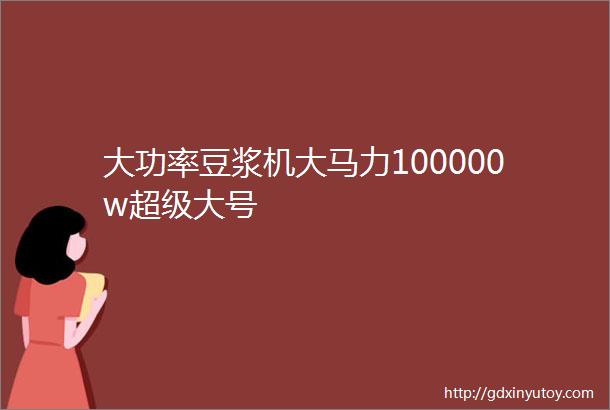 大功率豆浆机大马力100000w超级大号

http://gdxinyutoy.com